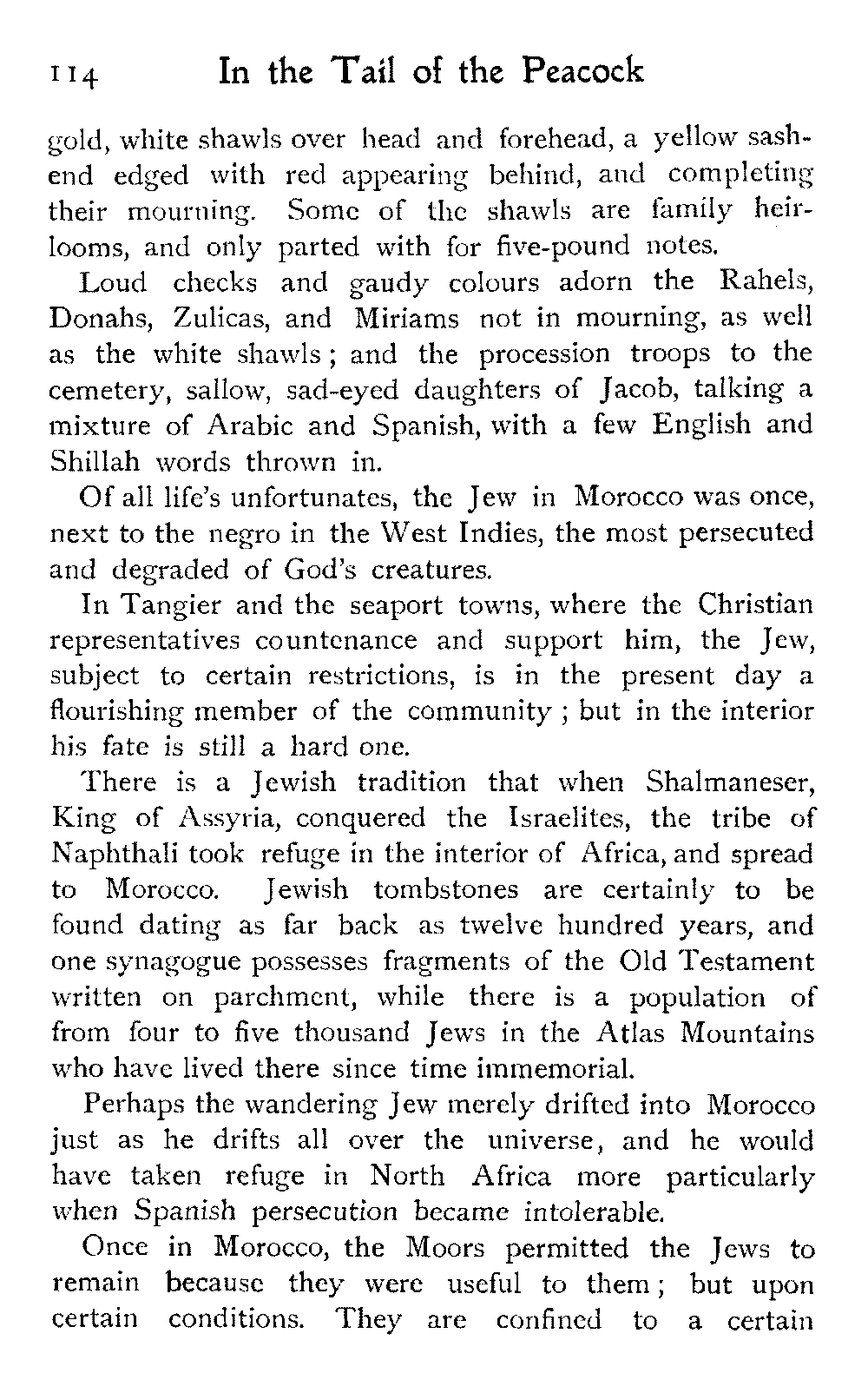 114 In the Tail of the Peacock

gold, white shawls over head and forehead, a yellow sash-end edged with red appearing behind, and completing their mourning. Some of the shawls are family heirlooms, and only parted with for five-pound notes.

Loud checks and gaudy colours adorn the Rahels, Donahs, Zulicas, and Miriams not in mourning, as well as the white shawls; and the procession troops to the cemetery, sallow, sad-eyed daughters of Jacob, talking a mixture of Arabic and Spanish, with a few English and Shillah words thrown in.

Of all life's unfortunates, the Jew in Morocco was once, next to the negro in the West Indies, the most persecuted and degraded of God's creatures.

In Tangier and the seaport towns, where the Christian representatives countenance and support him, the Jew, subject to certain restrictions, is in the present day a flourishing member of the community; but in the interior his fate is still a hard one.

There is a Jewish tradition that when Shalmaneser, King of Assyria, conquered the Israelites, the tribe of Naphthali took refuge in the interior of Africa, and spread to Morocco. Jewish tombstones are certainly to be found dating as far back as twelve hundred years, and one synagogue possesses fragments of the Old Testament written on parchment, while there is a population of from four to five thousand Jews in the Atlas Mountains who have lived there since time immemorial.

Perhaps the wandering Jew merely drifted into Morocco just as he drifts all over the universe, and he would have taken refuge in North Africa more particularly when Spanish persecution became intolerable.

Once in Morocco, the Moors permitted the Jews to remain because they were useful to them; but upon certain conditions. They are confined to a certain